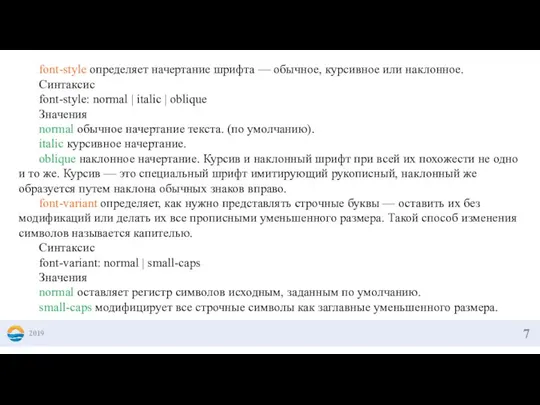 font-style определяет начертание шрифта — обычное, курсивное или наклонное.

Синтаксис

font-style: normal | italic | oblique

Значения

normal обычное начертание текста. (по умолчанию).

italic курсивное начертание.

oblique наклонное начертание. Курсив и наклонный шрифт при всей их похожести не одно и то же. Курсив — это специальный шрифт имитирующий рукописный, наклонный же образуется путем наклона обычных знаков вправо.

font-variant определяет, как нужно представлять строчные буквы — оставить их без модификаций или делать их все прописными уменьшенного размера. Такой способ изменения символов называется капителью.

Синтаксис

font-variant: normal | small-caps

Значения

normal оставляет регистр символов исходным, заданным по умолчанию.

small-caps модифицирует все строчные символы как заглавные уменьшенного размера.

2019

7